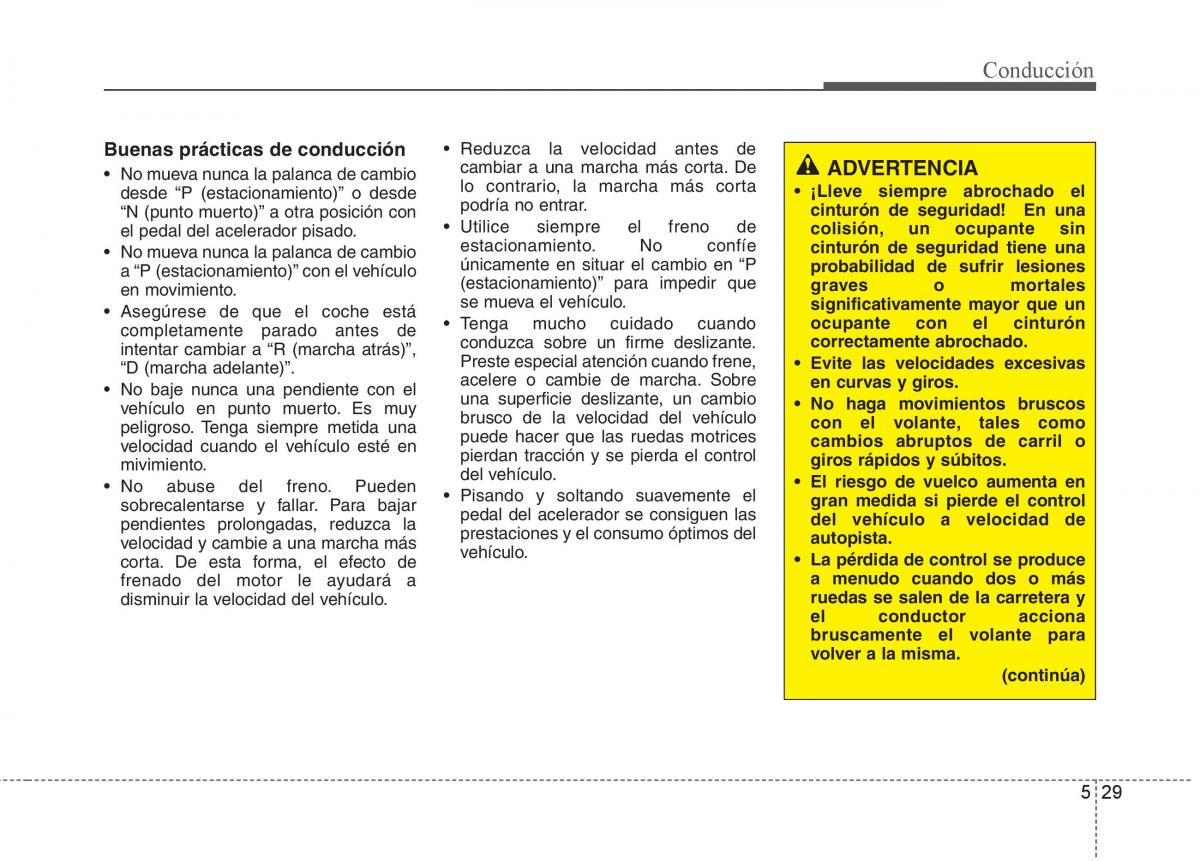 Conducción

Buenas prácticas de conducción

• No mueva nunca la palanca de cambio desde “P (estacionamiento)” o desde “N (punto muerto)” a otra posición con el pedal del acelerador pisado.
• No mueva nunca la palanca de cambio a “P (estacionamiento)” con el vehículo en movimiento.
• Asegúrese de que el coche está completamente parado antes de intentar cambiar a “R (marcha atrás)”, “D (marcha adelante)”.
• No baje nunca una pendiente con el vehículo en punto muerto. Es muy peligroso. Tenga siempre metida una velocidad cuando el vehículo esté en mivimiento.
• No abuse del freno. Pueden sobrecalentarse y fallar. Para bajar pendientes prolongadas, reduzca la velocidad y cambie a una marcha más corta. De esta forma, el efecto de frenado del motor le ayudará a disminuir la velocidad del vehículo.
• Reduzca la velocidad antes de cambiar a una marcha más corta. De lo contrario, la marcha más corta podría no entrar.
• Utilice siempre el freno de estacionamiento. No confíe únicamente en situar el cambio en “P (estacionamiento)” para impedir que se mueva el vehículo.
• Tenga mucho cuidado cuando conduzca sobre un firme deslizante. Preste especial atención cuando frene, acelere o cambie de marcha. Sobre una superficie deslizante, un cambio brusco de la velocidad del vehículo puede hacer que las ruedas motrices pierdan tracción y se pierda el control del vehículo.
• Pisando y soltando suavemente el pedal del acelerador se consiguen las prestaciones y el consumo óptimos del vehículo.

ADVERTENCIA
• ¡Lleve siempre abrochado el cinturón de seguridad! En una colisión, un ocupante sin cinturón de seguridad tiene una probabilidad de sufrir lesiones graves o mortales significativamente mayor que un ocupante con el cinturón correctamente abrochado.
• Evite las velocidades excesivas en curvas y giros.
• No haga movimientos bruscos con el volante, tales como cambios abruptos de carril o giros rápidos y súbitos.
• El riesgo de vuelco aumenta en gran medida si pierde el control del vehículo a velocidad de autopista.
• La pérdida de control se produce a menudo cuando dos o más ruedas se salen de la carretera y el conductor acciona bruscamente el volante para volver a la misma.
(continúa)

5 29